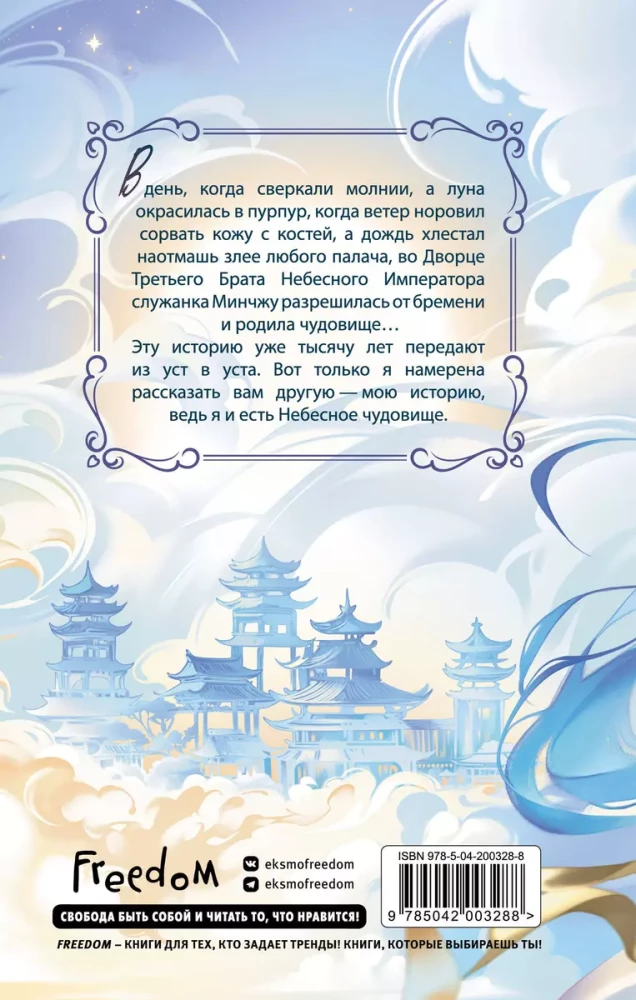 В день, когда сверкали молнии, а луна окрасилась в пурпур, когда ветер норовил сорвать кожу с костей, а дождь хлестал наотмашь злее любого палача, во Дворце Третьего Брата Небесного Императора служанка Минчжу разрешилась от бремени и родила чудовище…

Эту историю уже тысячу лет передают из уст в уста. Вот только я намерена рассказать вам другую — мою историю, ведь я и есть Небесное чудовище.

Freedom

eksmofreedom
eksmofreedom

СВОБОДА БЫТЬ СОБОЙ И ЧИТАТЬ ТО, ЧТО НРАВИТСЯ!

ISBN 978-5-04-200328-8

9 785042 003288 >

FREEDOM – КНИГИ ДЛЯ ТЕХ, КТО ЗАДАЕТ ТРЕНДЫ! КНИГИ, КОТОРЫЕ ВЫБИРАЕШЬ ТЫ!